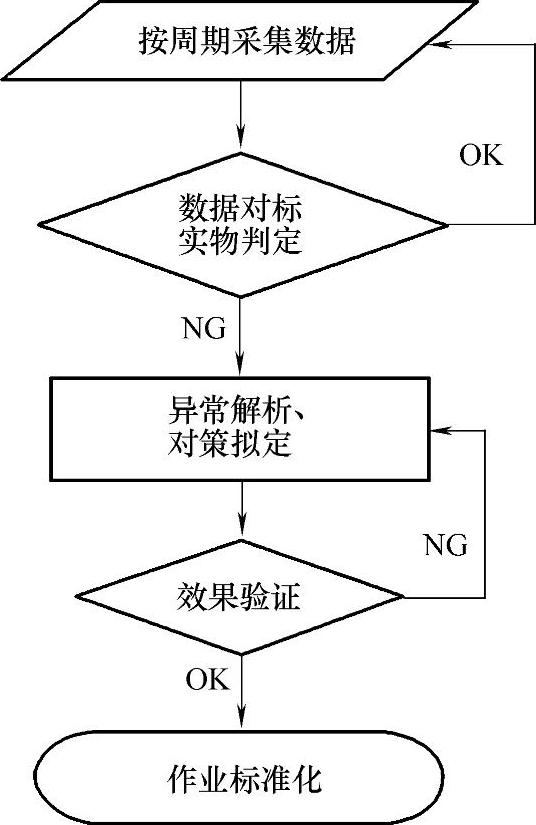 按周期采集数据

OK

数据对标
实物判定

NG

异常解析、
对策拟定

NG

效果验证

OK

作业标准化